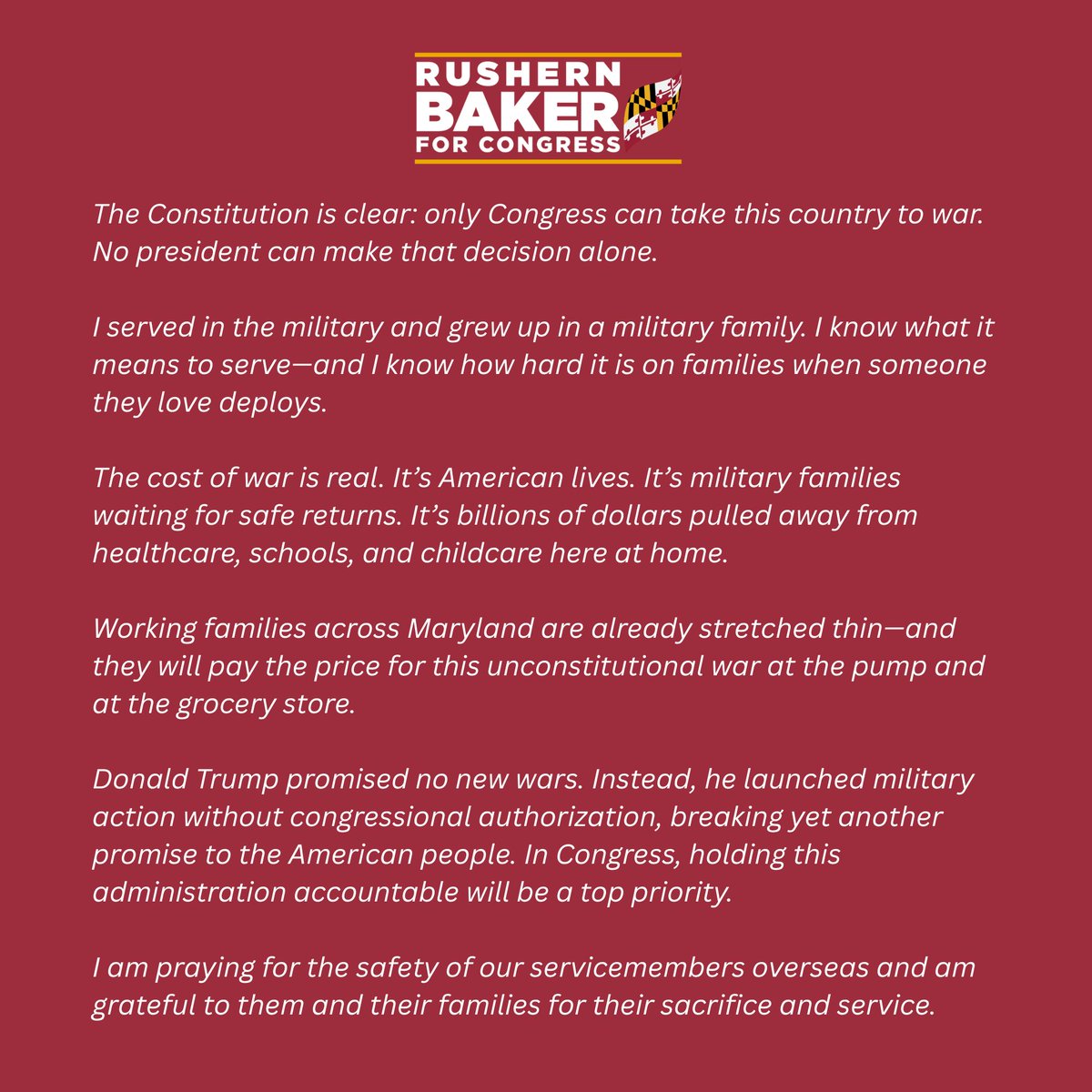 RUSHERN BAKER FOR CONGRESS

The Constitution is clear: only Congress can take this country to war. No president can make that decision alone.

I served in the military and grew up in a military family. I know what it means to serve—and I know how hard it is on families when someone they love deploys.

The cost of war is real. It's American lives. It's military families waiting for safe returns. It's billions of dollars pulled away from healthcare, schools, and childcare here at home.

Working families across Maryland are already stretched thin—and they will pay the price for this unconstitutional war at the pump and at the grocery store.

Donald Trump promised no new wars. Instead, he launched military action without congressional authorization, breaking yet another promise to the American people. In Congress, holding this administration accountable will be a top priority.

I am praying for the safety of our servicemembers overseas and am grateful to them and their families for their sacrifice and service.